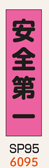 安全第一

SP95
6095